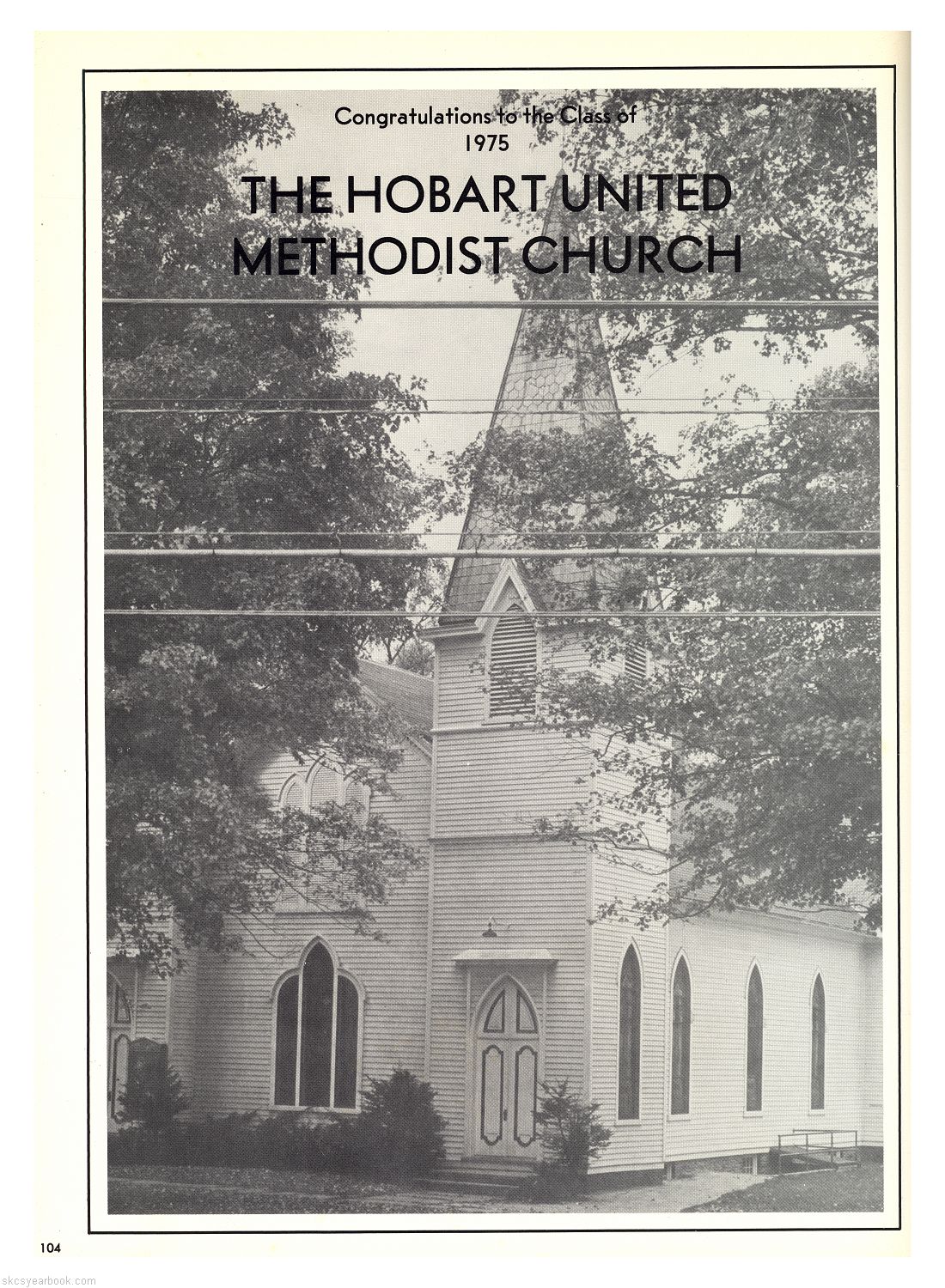 Congratulations to the Class of
1975

THE HOBART UNITED
METHODIST CHURCH

104

skcsyearbook.com